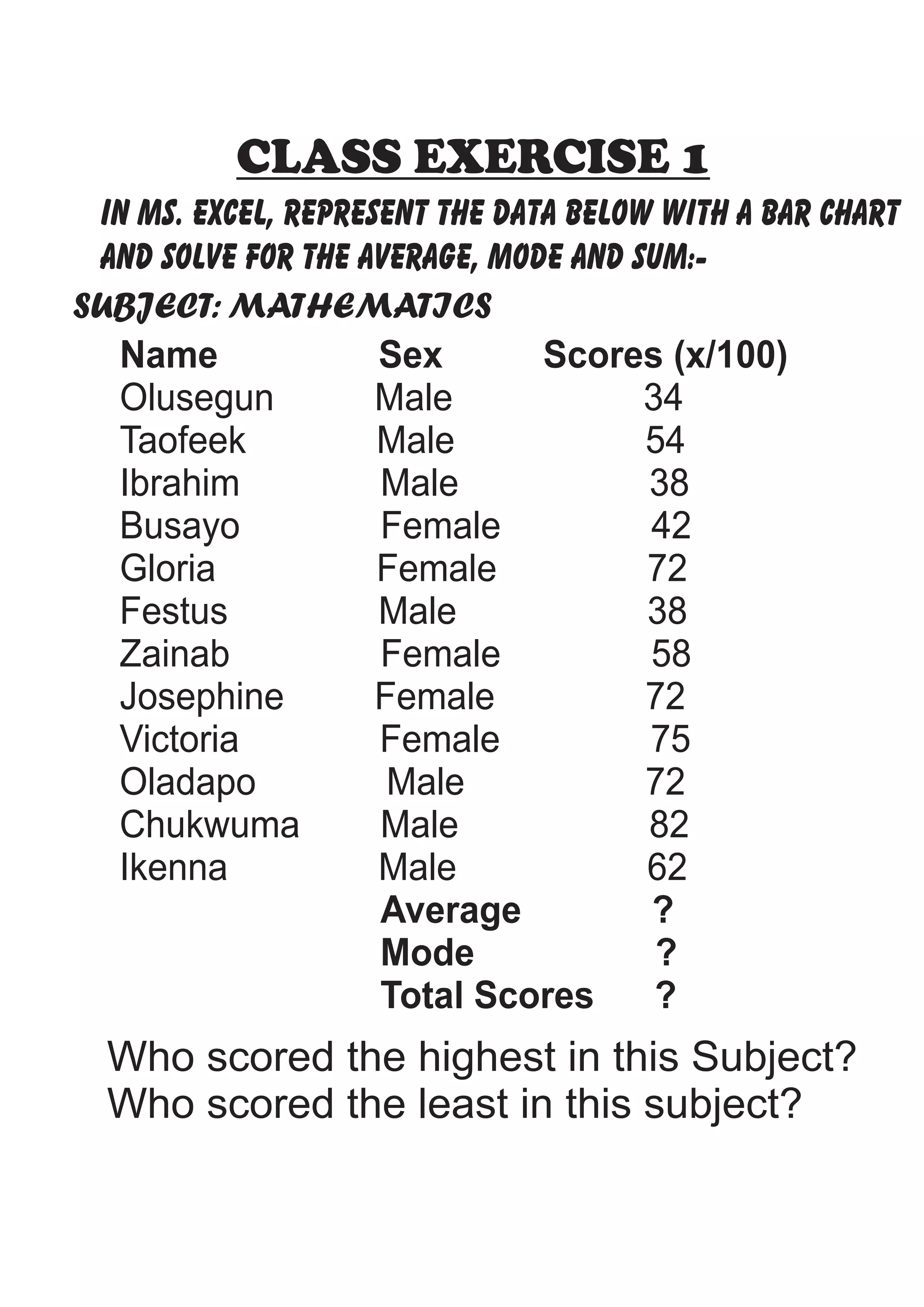 CLASS EXERCISE 1

IN MS. EXCEL, REPRESENT THE DATA BELOW WITH A BAR CHART AND SOLVE FOR THE AVERAGE, MODE AND SUM:-

SUBJECT: MATHEMATICS

| Name | Sex | Scores (x/100) |
|---|---|---|
| Olusegun | Male | 34 |
| Taofeek | Male | 54 |
| Ibrahim | Male | 38 |
| Busayo | Female | 42 |
| Gloria | Female | 72 |
| Festus | Male | 38 |
| Zainab | Female | 58 |
| Josephine | Female | 72 |
| Victoria | Female | 75 |
| Oladapo | Male | 72 |
| Chukwuma | Male | 82 |
| Ikenna | Male | 62 |
| | Average | ? |
| | Mode | ? |
| | Total Scores | ? |

Who scored the highest in this Subject?
Who scored the least in this subject?